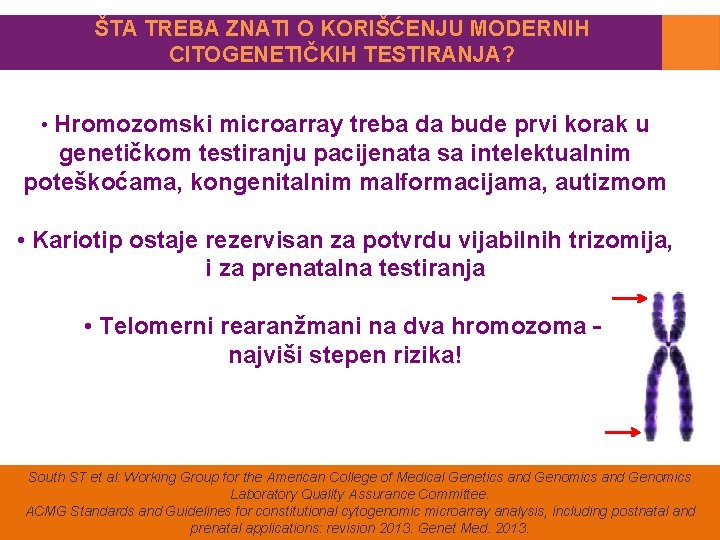 ŠTA TREBA ZNATI O KORIŠĆENJU MODERNIH CITOGENETIČKIH TESTIRANJA?

• Hromozomski microarray treba da bude prvi korak u genetičkom testiranju pacijenata sa intelektualnim poteškoćama, kongenitalnim malformacijama, autizmom

• Kariotip ostaje rezervisan za potvrdu vijabilnih trizomija, i za prenatalna testiranja

• Telomerni rearanžmani na dva hromozoma - najviši stepen rizika!

South ST et al: Working Group for the American College of Medical Genetics and Genomics and Genomics Laboratory Quality Assurance Committee.
ACMG Standards and Guidelines for constitutional cytogenomic microarray analysis, including postnatal and prenatal applications: revision 2013. Genet Med. 2013.